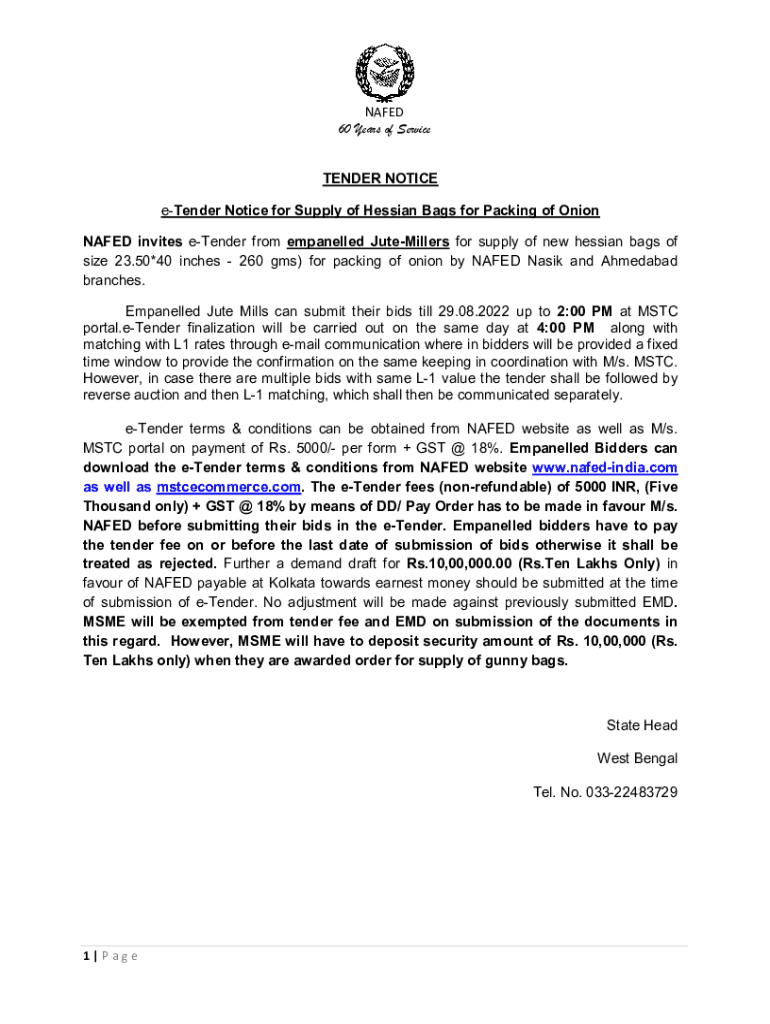 NAFED
60 Years of Service

TENDER NOTICE

e-Tender Notice for Supply of Hessian Bags for Packing of Onion

NAFED invites e-Tender from empanelled Jute-Millers for supply of new hessian bags of size 23.50*40 inches - 260 gms) for packing of onion by NAFED Nasik and Ahmedabad branches.

Empanelled Jute Mills can submit their bids till 29.08.2022 up to 2:00 PM at MSTC portal.e-Tender finalization will be carried out on the same day at 4:00 PM along with matching with L1 rates through e-mail communication where in bidders will be provided a fixed time window to provide the confirmation on the same keeping in coordination with M/s. MSTC. However, in case there are multiple bids with same L-1 value the tender shall be followed by reverse auction and then L-1 matching, which shall then be communicated separately.

e-Tender terms & conditions can be obtained from NAFED website as well as M/s. MSTC portal on payment of Rs. 5000/- per form + GST @ 18%. Empanelled Bidders can download the e-Tender terms & conditions from NAFED website www.nafed-india.com as well as mstcecommerce.com. The e-Tender fees (non-refundable) of 5000 INR, (Five Thousand only) + GST @ 18% by means of DD/ Pay Order has to be made in favour M/s. NAFED before submitting their bids in the e-Tender. Empanelled bidders have to pay the tender fee on or before the last date of submission of bids otherwise it shall be treated as rejected. Further a demand draft for Rs.10,00,000.00 (Rs.Ten Lakhs Only) in favour of NAFED payable at Kolkata towards earnest money should be submitted at the time of submission of e-Tender. No adjustment will be made against previously submitted EMD. MSME will be exempted from tender fee and EMD on submission of the documents in this regard. However, MSME will have to deposit security amount of Rs. 10,00,000 (Rs. Ten Lakhs only) when they are awarded order for supply of gunny bags.

State Head

West Bengal

Tel. No. 033-22483729

1 | Page